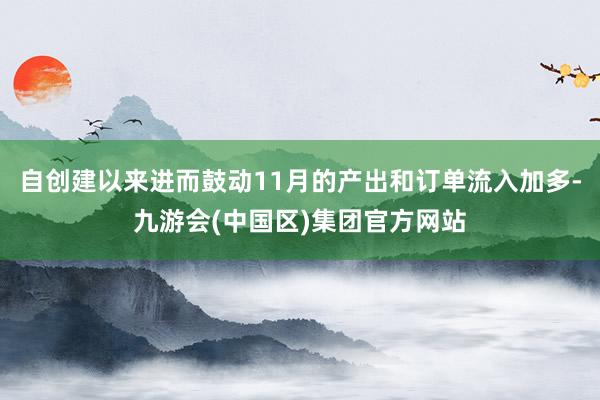 自创建以来进而鼓动11月的产出和订单流入加多-九游会(中国区)集团官方网站